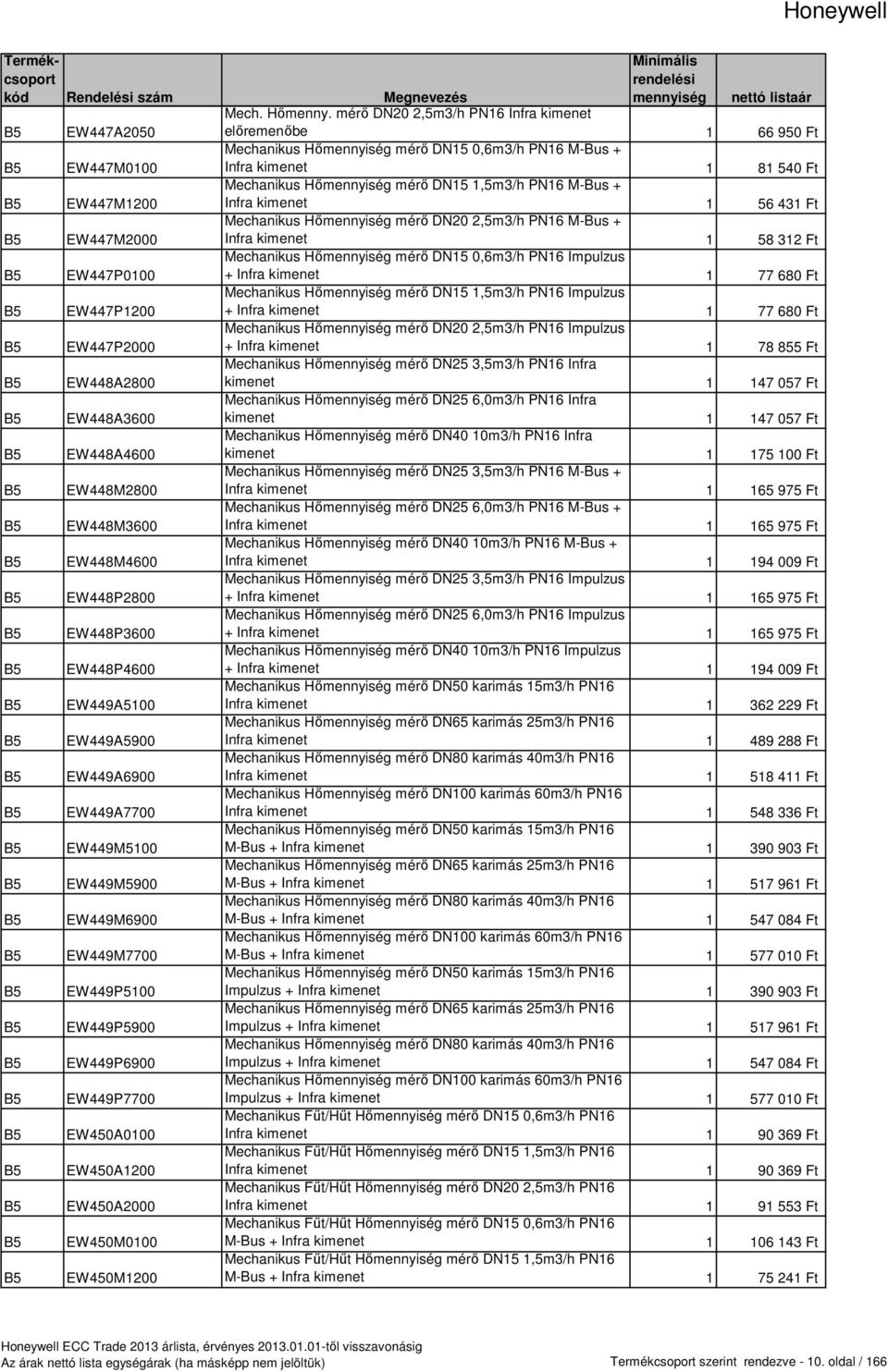 Honeywell

| Termékcsoport kód | Rendelési szám | Megnevezés | Minimális rendelési mennyiség | nettó listaár |
|---|---|---|---|---|
| B5 | EW447A2050 | Mech. Hőmenny. mérő DN20 2,5m3/h PN16 Infra kimenet előremenőbe | 1 | 66 950 Ft |
| B5 | EW447M0100 | Mechanikus Hőmennyiség mérő DN15 0,6m3/h PN16 M-Bus + Infra kimenet | 1 | 81 540 Ft |
| B5 | EW447M1200 | Mechanikus Hőmennyiség mérő DN15 1,5m3/h PN16 M-Bus + Infra kimenet | 1 | 56 431 Ft |
| B5 | EW447M2000 | Mechanikus Hőmennyiség mérő DN20 2,5m3/h PN16 M-Bus + Infra kimenet | 1 | 58 312 Ft |
| B5 | EW447P0100 | Mechanikus Hőmennyiség mérő DN15 0,6m3/h PN16 Impulzus + Infra kimenet | 1 | 77 680 Ft |
| B5 | EW447P1200 | Mechanikus Hőmennyiség mérő DN15 1,5m3/h PN16 Impulzus + Infra kimenet | 1 | 77 680 Ft |
| B5 | EW447P2000 | Mechanikus Hőmennyiség mérő DN20 2,5m3/h PN16 Impulzus + Infra kimenet | 1 | 78 855 Ft |
| B5 | EW448A2800 | Mechanikus Hőmennyiség mérő DN25 3,5m3/h PN16 Infra kimenet | 1 | 147 057 Ft |
| B5 | EW448A3600 | Mechanikus Hőmennyiség mérő DN25 6,0m3/h PN16 Infra kimenet | 1 | 147 057 Ft |
| B5 | EW448A4600 | Mechanikus Hőmennyiség mérő DN40 10m3/h PN16 Infra kimenet | 1 | 175 100 Ft |
| B5 | EW448M2800 | Mechanikus Hőmennyiség mérő DN25 3,5m3/h PN16 M-Bus + Infra kimenet | 1 | 165 975 Ft |
| B5 | EW448M3600 | Mechanikus Hőmennyiség mérő DN25 6,0m3/h PN16 M-Bus + Infra kimenet | 1 | 165 975 Ft |
| B5 | EW448M4600 | Mechanikus Hőmennyiség mérő DN40 10m3/h PN16 M-Bus + Infra kimenet | 1 | 194 009 Ft |
| B5 | EW448P2800 | Mechanikus Hőmennyiség mérő DN25 3,5m3/h PN16 Impulzus + Infra kimenet | 1 | 165 975 Ft |
| B5 | EW448P3600 | Mechanikus Hőmennyiség mérő DN25 6,0m3/h PN16 Impulzus + Infra kimenet | 1 | 165 975 Ft |
| B5 | EW448P4600 | Mechanikus Hőmennyiség mérő DN40 10m3/h PN16 Impulzus + Infra kimenet | 1 | 194 009 Ft |
| B5 | EW449A5100 | Mechanikus Hőmennyiség mérő DN50 karimás 15m3/h PN16 Infra kimenet | 1 | 362 229 Ft |
| B5 | EW449A5900 | Mechanikus Hőmennyiség mérő DN65 karimás 25m3/h PN16 Infra kimenet | 1 | 489 288 Ft |
| B5 | EW449A6900 | Mechanikus Hőmennyiség mérő DN80 karimás 40m3/h PN16 Infra kimenet | 1 | 518 411 Ft |
| B5 | EW449A7700 | Mechanikus Hőmennyiség mérő DN100 karimás 60m3/h PN16 Infra kimenet | 1 | 548 336 Ft |
| B5 | EW449M5100 | Mechanikus Hőmennyiség mérő DN50 karimás 15m3/h PN16 M-Bus + Infra kimenet | 1 | 390 903 Ft |
| B5 | EW449M5900 | Mechanikus Hőmennyiség mérő DN65 karimás 25m3/h PN16 M-Bus + Infra kimenet | 1 | 517 961 Ft |
| B5 | EW449M6900 | Mechanikus Hőmennyiség mérő DN80 karimás 40m3/h PN16 M-Bus + Infra kimenet | 1 | 547 084 Ft |
| B5 | EW449M7700 | Mechanikus Hőmennyiség mérő DN100 karimás 60m3/h PN16 M-Bus + Infra kimenet | 1 | 577 010 Ft |
| B5 | EW449P5100 | Mechanikus Hőmennyiség mérő DN50 karimás 15m3/h PN16 Impulzus + Infra kimenet | 1 | 390 903 Ft |
| B5 | EW449P5900 | Mechanikus Hőmennyiség mérő DN65 karimás 25m3/h PN16 Impulzus + Infra kimenet | 1 | 517 961 Ft |
| B5 | EW449P6900 | Mechanikus Hőmennyiség mérő DN80 karimás 40m3/h PN16 Impulzus + Infra kimenet | 1 | 547 084 Ft |
| B5 | EW449P7700 | Mechanikus Hőmennyiség mérő DN100 karimás 60m3/h PN16 Impulzus + Infra kimenet | 1 | 577 010 Ft |
| B5 | EW450A0100 | Mechanikus Fűt/Hűt Hőmennyiség mérő DN15 0,6m3/h PN16 Infra kimenet | 1 | 90 369 Ft |
| B5 | EW450A1200 | Mechanikus Fűt/Hűt Hőmennyiség mérő DN15 1,5m3/h PN16 Infra kimenet | 1 | 90 369 Ft |
| B5 | EW450A2000 | Mechanikus Fűt/Hűt Hőmennyiség mérő DN20 2,5m3/h PN16 Infra kimenet | 1 | 91 553 Ft |
| B5 | EW450M0100 | Mechanikus Fűt/Hűt Hőmennyiség mérő DN15 0,6m3/h PN16 M-Bus + Infra kimenet | 1 | 106 143 Ft |
| B5 | EW450M1200 | Mechanikus Fűt/Hűt Hőmennyiség mérő DN15 1,5m3/h PN16 M-Bus + Infra kimenet | 1 | 75 241 Ft |

Honeywell ECC Trade 2013 árlista, érvényes 2013.01.01-től visszavonásig
Az árak nettó lista egységárak (ha másképp nem jelöltük)
Termékcsoport szerint rendezve - 10. oldal / 166